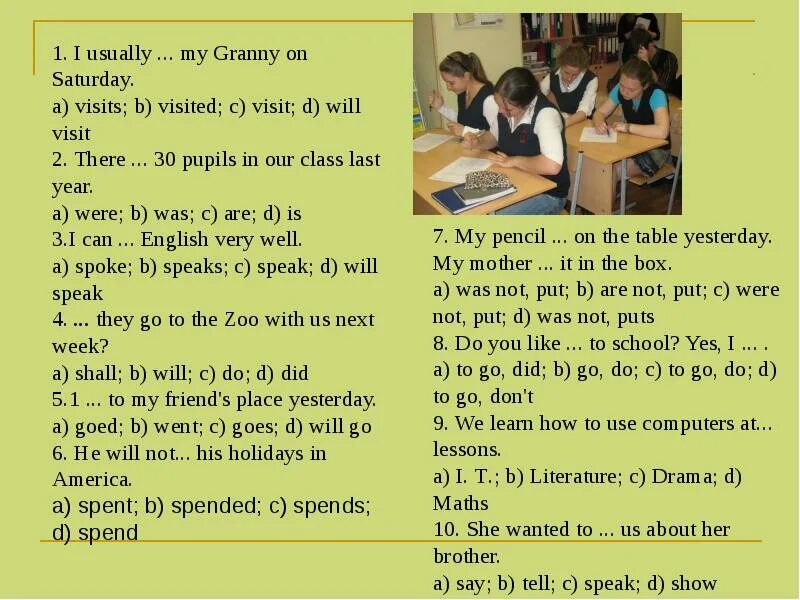 1. I usually ... my Granny on Saturday.
a) visits; b) visited; c) visit; d) will visit
2. There ... 30 pupils in our class last year.
a) were; b) was; c) are; d) is
3.I can ... English very well.
a) spoke; b) speaks; c) speak; d) will speak
4. ... they go to the Zoo with us next week?
a) shall; b) will; c) do; d) did
5.1 ... to my friend's place yesterday.
a) goed; b) went; c) goes; d) will go
6. He will not... his holidays in America.
a) spent; b) spended; c) spends; d) spend

7. My pencil ... on the table yesterday. My mother ... it in the box.
a) was not, put; b) are not, put; c) were not, put; d) was not, puts
8. Do you like ... to school? Yes, I ... .
a) to go, did; b) go, do; c) to go, do; d) to go, don't
9. We learn how to use computers at... lessons.
a) I. T.; b) Literature; c) Drama; d) Maths
10. She wanted to ... us about her brother.
a) say; b) tell; c) speak; d) show